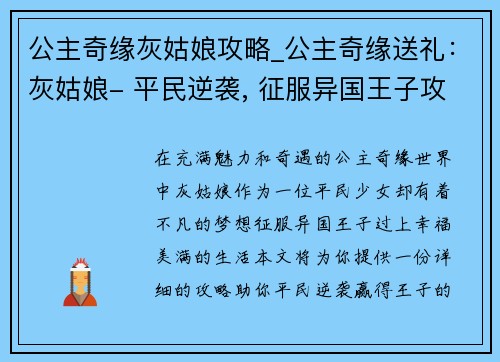 公主奇缘灰姑娘攻略_公主奇缘送礼：灰姑娘- 平民逆袭, 征服异国王子攻

在充满魅力和奇遇的公主奇缘世界中灰姑娘作为一位平民少女却有着不凡的梦想征服异国王子过上幸福美满的生活本文将为你提供一份详细的攻略助你平民逆袭赢得王子的